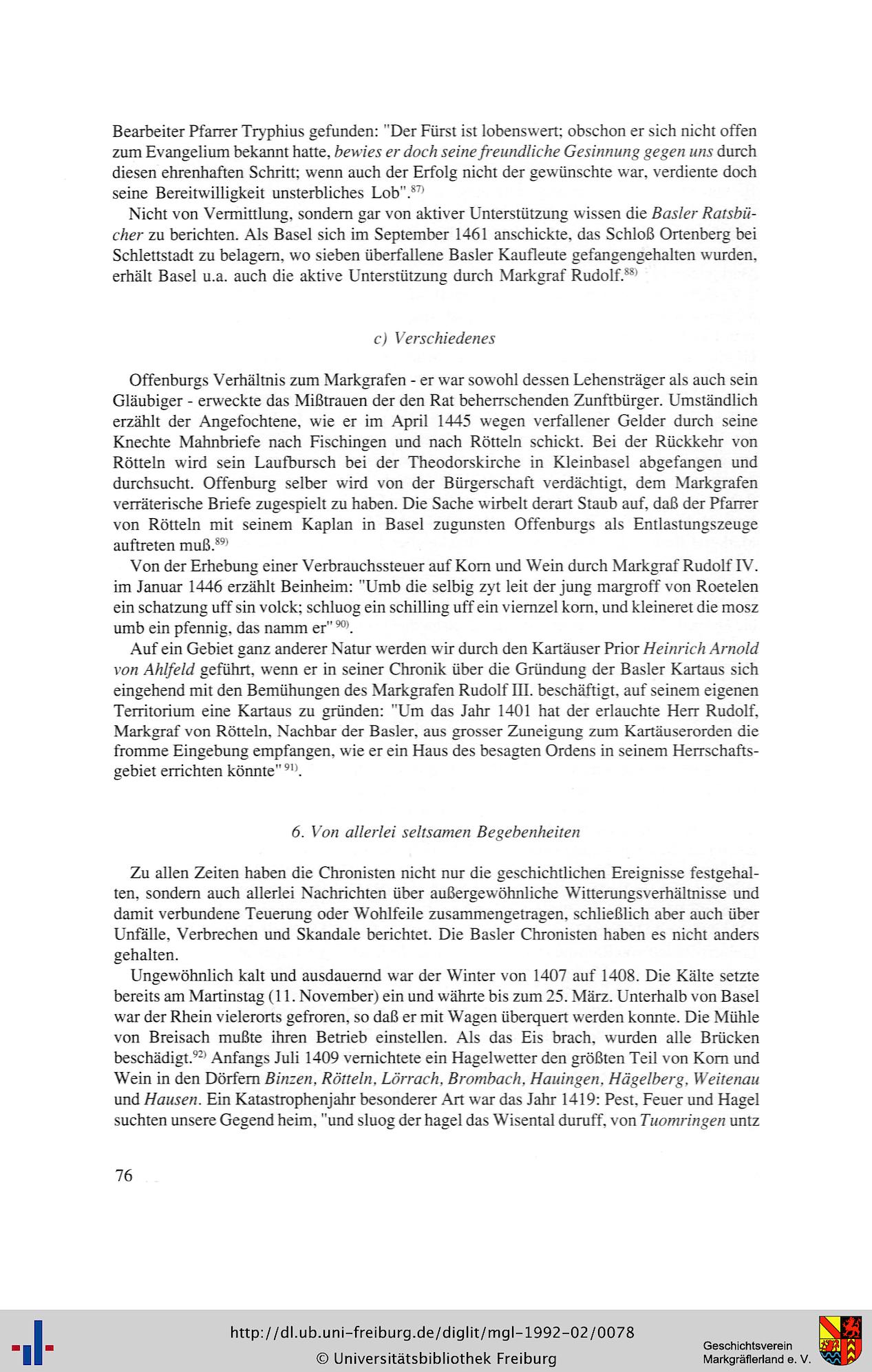 Bearbeiter Pfarrer Tryphius gefunden: "Der Fürst ist lobenswert; obschon er sich nicht offen zum Evangelium bekannt hatte, bewies er doch seine freundliche Gesinnung gegen uns durch diesen ehrenhaften Schritt; wenn auch der Erfolg nicht der gewünschte war, verdiente doch seine Bereitwilligkeit unsterbliches Lob".$^{87)}$

Nicht von Vermittlung, sondern gar von aktiver Unterstützung wissen die Basler Ratsbücher zu berichten. Als Basel sich im September 1461 anschickte, das Schloß Ortenberg bei Schlettstadt zu belagern, wo sieben überfallene Basler Kaufleute gefangengehalten wurden, erhält Basel u.a. auch die aktive Unterstützung durch Markgraf Rudolf.$^{88)}$

c) Verschiedenes

Offenburgs Verhältnis zum Markgrafen - er war sowohl dessen Lehensträger als auch sein Gläubiger - erweckte das Mißtrauen der den Rat beherrschenden Zunftbürger. Umständlich erzählt der Angefochtene, wie er im April 1445 wegen verfallener Gelder durch seine Knechte Mahnbriefe nach Fischingen und nach Rötteln schickt. Bei der Rückkehr von Rötteln wird sein Laufbursch bei der Theodorskirche in Kleinbasel abgefangen und durchsucht. Offenburg selber wird von der Bürgerschaft verdächtigt, dem Markgrafen verräterische Briefe zugespielt zu haben. Die Sache wirbelt derart Staub auf, daß der Pfarrer von Rötteln mit seinem Kaplan in Basel zugunsten Offenburgs als Entlastungszeuge auftreten muß.$^{89)}$

Von der Erhebung einer Verbrauchssteuer auf Korn und Wein durch Markgraf Rudolf IV. im Januar 1446 erzählt Beinheim: "Umb die selbig zyt leit der jung margroff von Roetelen ein schatzung uff sin volck; schluog ein schilling uff ein viernzel korn, und kleineret die mosz umb ein pfennig, das namm er" $^{90)}$.

Auf ein Gebiet ganz anderer Natur werden wir durch den Kartäuser Prior Heinrich Arnold von Ahlfeld geführt, wenn er in seiner Chronik über die Gründung der Basler Kartaus sich eingehend mit den Bemühungen des Markgrafen Rudolf III. beschäftigt, auf seinem eigenen Territorium eine Kartaus zu gründen: "Um das Jahr 1401 hat der erlauchte Herr Rudolf, Markgraf von Rötteln, Nachbar der Basler, aus grosser Zuneigung zum Kartäuserorden die fromme Eingebung empfangen, wie er ein Haus des besagten Ordens in seinem Herrschaftsgebiet errichten könnte" $^{91)}$.

6. Von allerlei seltsamen Begebenheiten

Zu allen Zeiten haben die Chronisten nicht nur die geschichtlichen Ereignisse festgehalten, sondern auch allerlei Nachrichten über außergewöhnliche Witterungsverhältnisse und damit verbundene Teuerung oder Wohlfeile zusammengetragen, schließlich aber auch über Unfälle, Verbrechen und Skandale berichtet. Die Basler Chronisten haben es nicht anders gehalten.

Ungewöhnlich kalt und ausdauernd war der Winter von 1407 auf 1408. Die Kälte setzte bereits am Martinstag (11. November) ein und währte bis zum 25. März. Unterhalb von Basel war der Rhein vielerorts gefroren, so daß er mit Wagen überquert werden konnte. Die Mühle von Breisach mußte ihren Betrieb einstellen. Als das Eis brach, wurden alle Brücken beschädigt.$^{92)}$ Anfangs Juli 1409 vernichtete ein Hagelwetter den größten Teil von Korn und Wein in den Dörfern Binzen, Rötteln, Lörrach, Brombach, Hauingen, Hägelberg, Weitenau und Hausen. Ein Katastrophenjahr besonderer Art war das Jahr 1419: Pest, Feuer und Hagel suchten unsere Gegend heim, "und sluog der hagel das Wisental duruff, von Tuomringen untz

76

http://dl.ub.uni-freiburg.de/diglit/mgl-1992-02/0078
© Universitätsbibliothek Freiburg
Geschichtsverein Markgräflerland e. V.